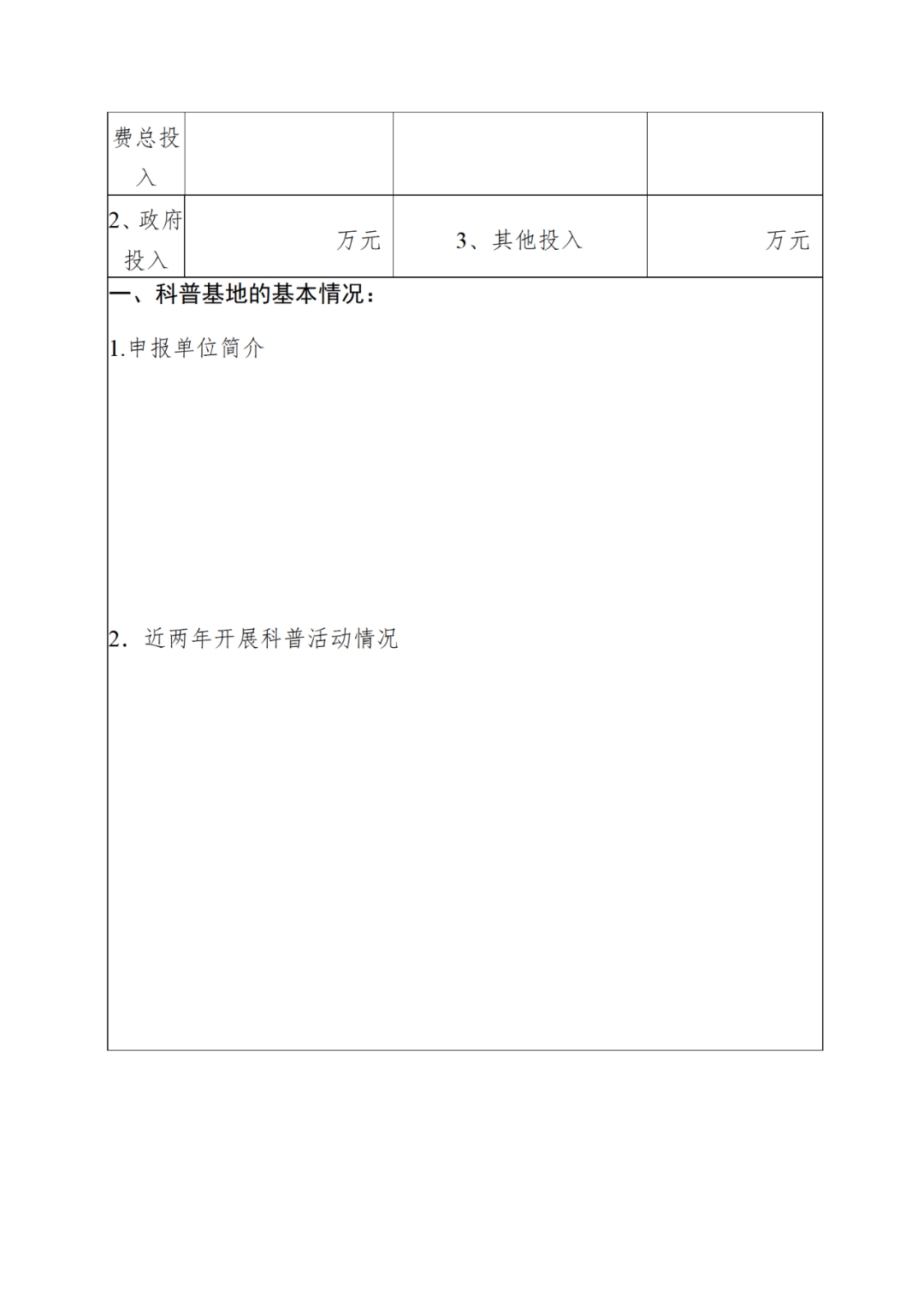 | 费总投入 | | | |
|---|---|---|---|
| 2、政府投入 | 万元 | 3、其他投入 | 万元 |

一、科普基地的基本情况：

1.申报单位简介

2. 近两年开展科普活动情况